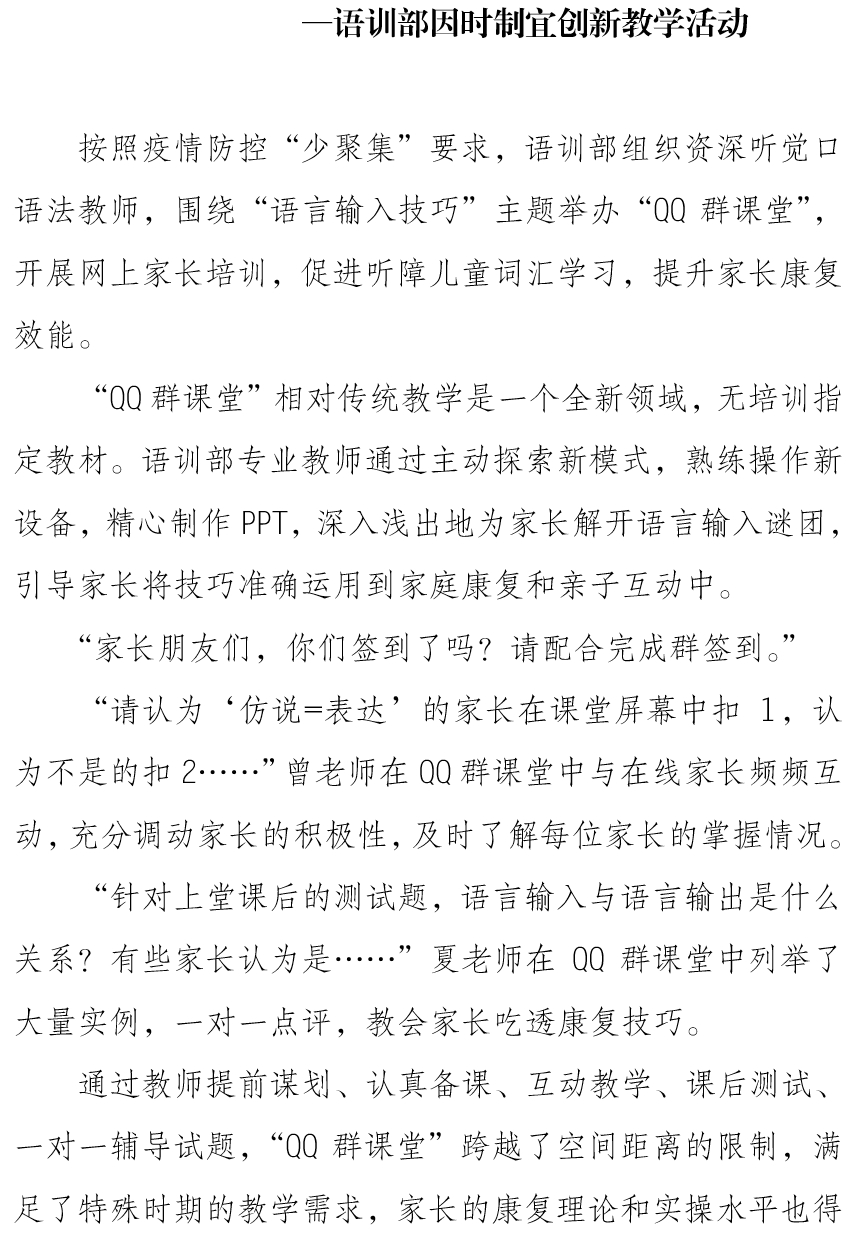 —语训部因时制宜创新教学活动

按照疫情防控“少聚集”要求，语训部组织资深听觉口语法教师，围绕“语言输入技巧”主题举办“QQ 群课堂”，开展网上家长培训，促进听障儿童词汇学习，提升家长康复效能。

“QQ 群课堂”相对传统教学是一个全新领域，无培训指定教材。语训部专业教师通过主动探索新模式，熟练操作新设备，精心制作 PPT，深入浅出地为家长解开语言输入谜团，引导家长将技巧准确运用到家庭康复和亲子互动中。

“家长朋友们，你们签到了吗？请配合完成群签到。”

“请认为‘仿说=表达’的家长在课堂屏幕中扣 1，认为不是的扣 2……”曾老师在 QQ 群课堂中与在线家长频频互动，充分调动家长的积极性，及时了解每位家长的掌握情况。

“针对上堂课后的测试题，语言输入与语言输出是什么关系？有些家长认为是……”夏老师在 QQ 群课堂中列举了大量实例，一对一点评，教会家长吃透康复技巧。

通过教师提前谋划、认真备课、互动教学、课后测试、一对一辅导试题，“QQ 群课堂”跨越了空间距离的限制，满足了特殊时期的教学需求，家长的康复理论和实操水平也得